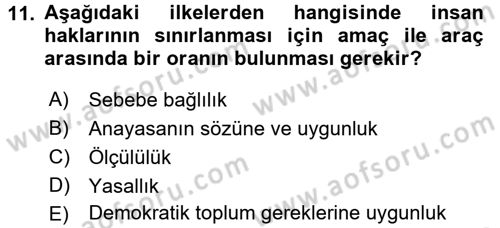 11. Aşağıdaki ilkelerden hangisinde insan haklarının sınırlanması için amaç ile araç arasında bir oranın bulunması gerekir?

A) Sebebe bağlılık
B) Anayasanın sözüne ve uygunluk
C) Ölçülülük
D) Yasallık
E) Demokratik toplum gereklerine uygunluk

www.aofsoru.com
www.aofsoru.com
www.aofsoru.com
www.aofsoru.com